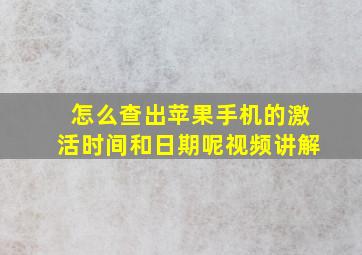 怎么查出苹果手机的激活时间和日期呢视频讲解